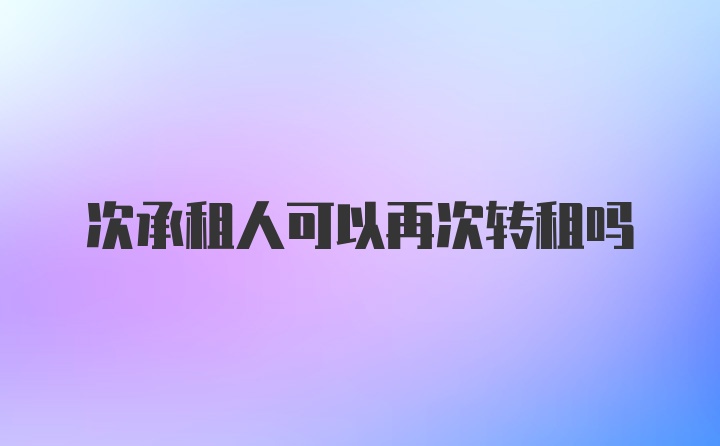 次承租人可以再次转租吗